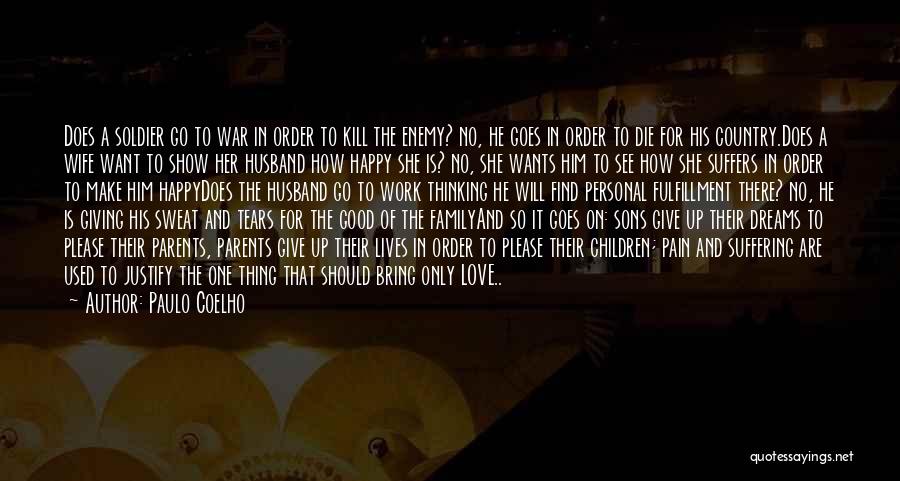 Does a soldier go to war in order to kill the enemy? No, he goes in order to die for his country.Does a wife want to show her husband how happy she is? No, she wants him to see how she suffers in order to make him happyDoes the husband go to work thinking he will find personal fulfillment there? No, he is giving his sweat and tears for the good of the familyAnd so it goes on: sons give up their dreams to please their parents, parents give up their lives in order to please their children; pain and suffering are used to justify the one thing that should bring only LOVE..

— Author: Paulo Coelho

quotessayings.net